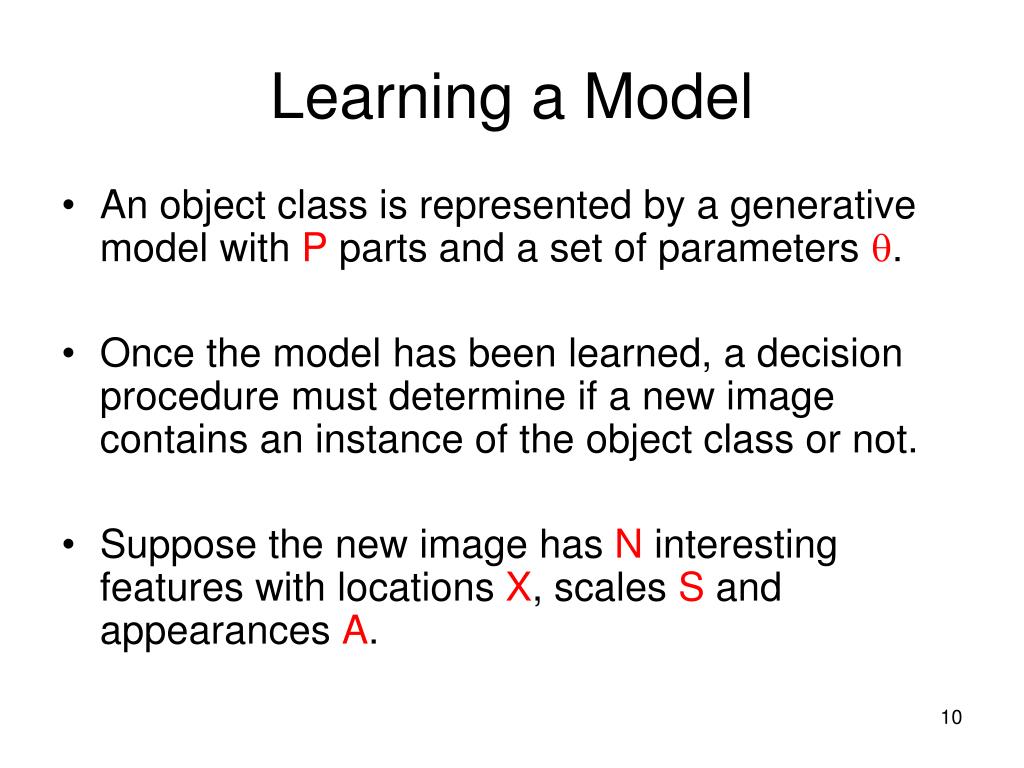 Learning a Model

• An object class is represented by a generative model with P parts and a set of parameters $\theta$.

• Once the model has been learned, a decision procedure must determine if a new image contains an instance of the object class or not.

• Suppose the new image has N interesting features with locations X, scales S and appearances A.

10